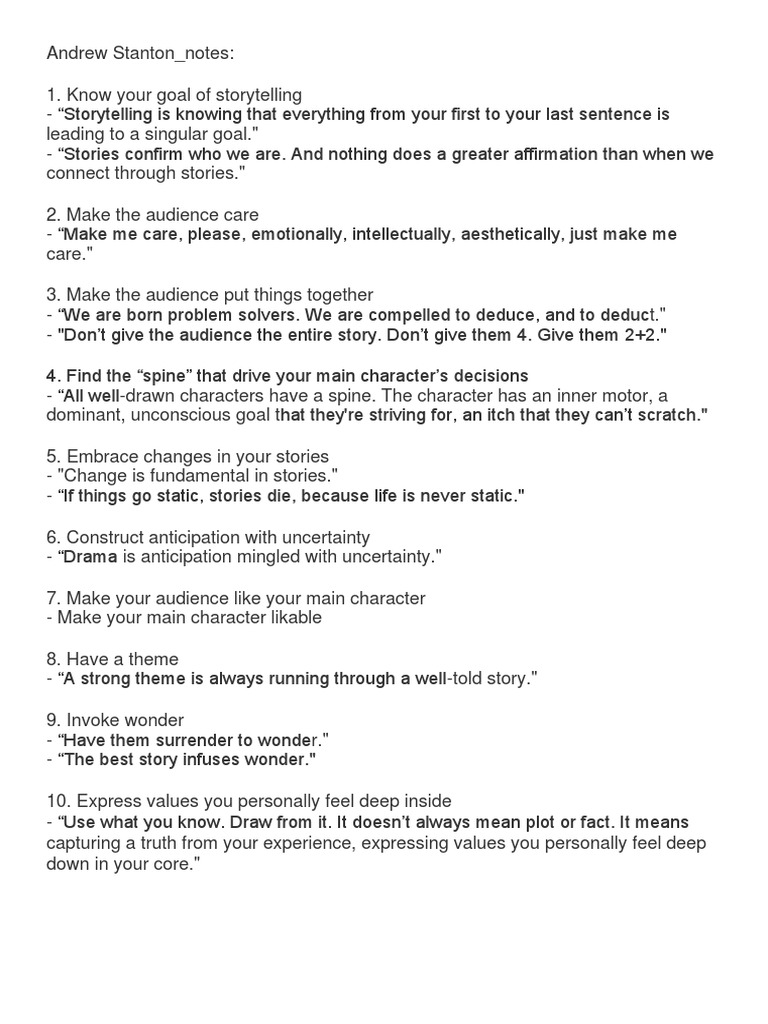 Andrew Stanton_notes:

1. Know your goal of storytelling
- "Storytelling is knowing that everything from your first to your last sentence is leading to a singular goal."
- "Stories confirm who we are. And nothing does a greater affirmation than when we connect through stories."

2. Make the audience care
- "Make me care, please, emotionally, intellectually, aesthetically, just make me care."

3. Make the audience put things together
- "We are born problem solvers. We are compelled to deduce, and to deduct."
- "Don't give the audience the entire story. Don't give them 4. Give them 2+2."

4. Find the "spine" that drive your main character's decisions
- "All well-drawn characters have a spine. The character has an inner motor, a dominant, unconscious goal that they're striving for, an itch that they can't scratch."

5. Embrace changes in your stories
- "Change is fundamental in stories."
- "If things go static, stories die, because life is never static."

6. Construct anticipation with uncertainty
- "Drama is anticipation mingled with uncertainty."

7. Make your audience like your main character
- Make your main character likable

8. Have a theme
- "A strong theme is always running through a well-told story."

9. Invoke wonder
- "Have them surrender to wonder."
- "The best story infuses wonder."

10. Express values you personally feel deep inside
- "Use what you know. Draw from it. It doesn't always mean plot or fact. It means capturing a truth from your experience, expressing values you personally feel deep down in your core."